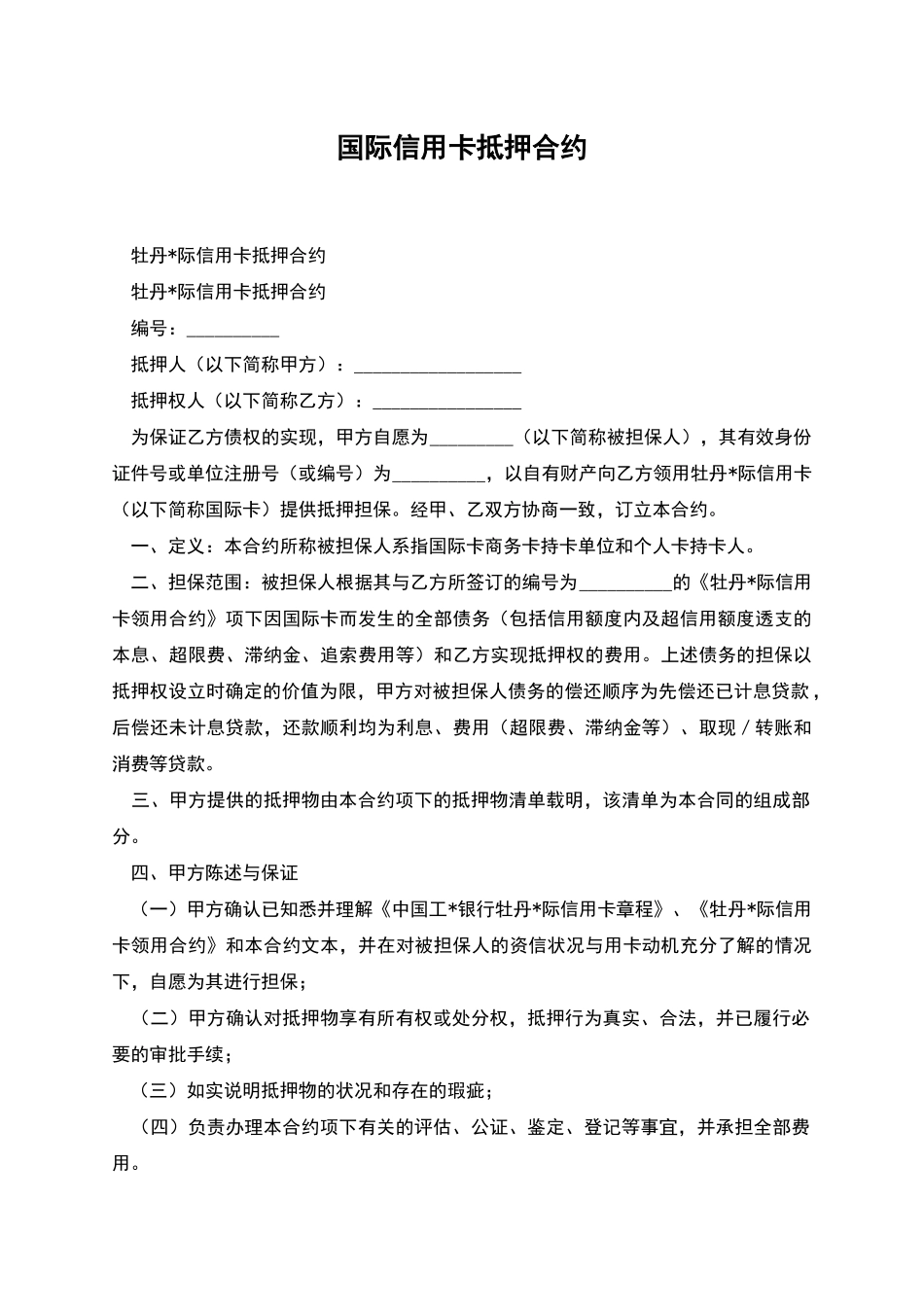 国际信用卡抵押合约

牡丹*际信用卡抵押合约

牡丹*际信用卡抵押合约

编号：__________

抵押人（以下简称甲方）：__________________

抵押权人（以下简称乙方）：________________

为保证乙方债权的实现，甲方自愿为_________（以下简称被担保人），其有效身份证件号或单位注册号（或编号）为__________，以自有财产向乙方领用牡丹*际信用卡（以下简称国际卡）提供抵押担保。经甲、乙双方协商一致，订立本合约。

一、定义：本合约所称被担保人系指国际卡商务卡持卡单位和个人卡持卡人。

二、担保范围：被担保人根据其与乙方所签订的编号为__________的《牡丹*际信用卡领用合约》项下因国际卡而发生的全部债务（包括信用额度内及超信用额度透支的本息、超限费、滞纳金、追索费用等）和乙方实现抵押权的费用。上述债务的担保以抵押权设立时确定的价值为限，甲方对被担保人债务的偿还顺序为先偿还已计息贷款，后偿还未计息贷款，还款顺利均为利息、费用（超限费、滞纳金等）、取现／转账和消费等贷款。

三、甲方提供的抵押物由本合约项下的抵押物清单载明，该清单为本合同的组成部分。

四、甲方陈述与保证

（一）甲方确认已知悉并理解《中国工*银行牡丹*际信用卡章程》、《牡丹*际信用卡领用合约》和本合约文本，并在对被担保人的资信状况与用卡动机充分了解的情况下，自愿为其进行担保；

（二）甲方确认对抵押物享有所有权或处分权，抵押行为真实、合法，并已履行必要的审批手续；

（三）如实说明抵押物的状况和存在的瑕疵；

（四）负责办理本合约项下有关的评估、公证、鉴定、登记等事宜，并承担全部费用。